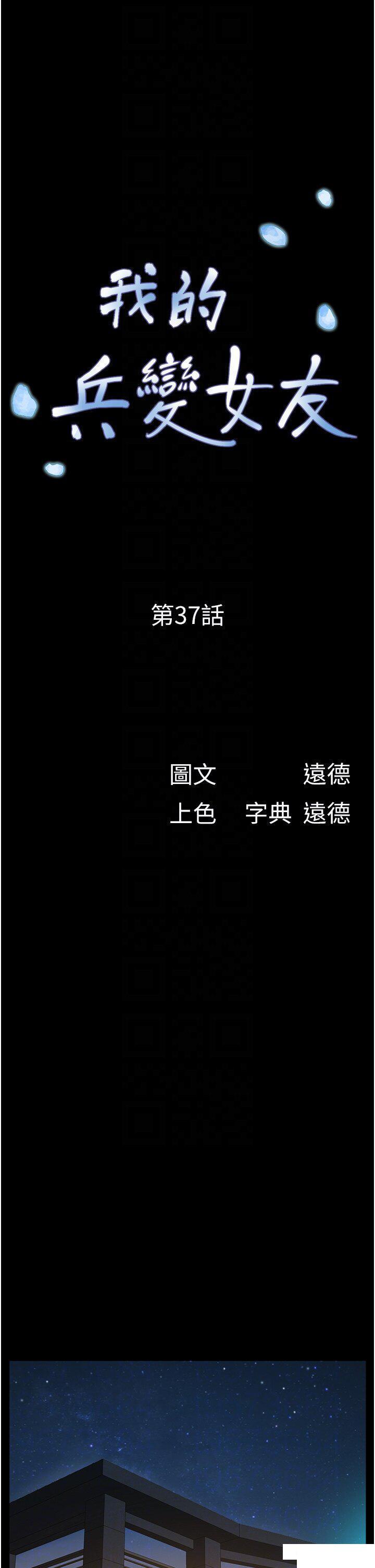 我的
兵變女友

第37話

圖文 遠德
上色 字典 遠德